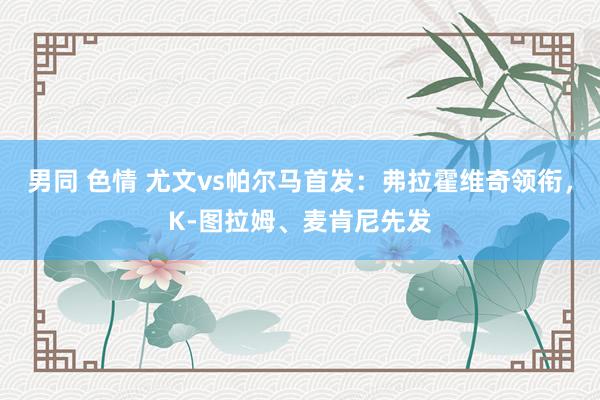 男同 色情 尤文vs帕尔马首发：弗拉霍维奇领衔，K-图拉姆、麦肯尼先发